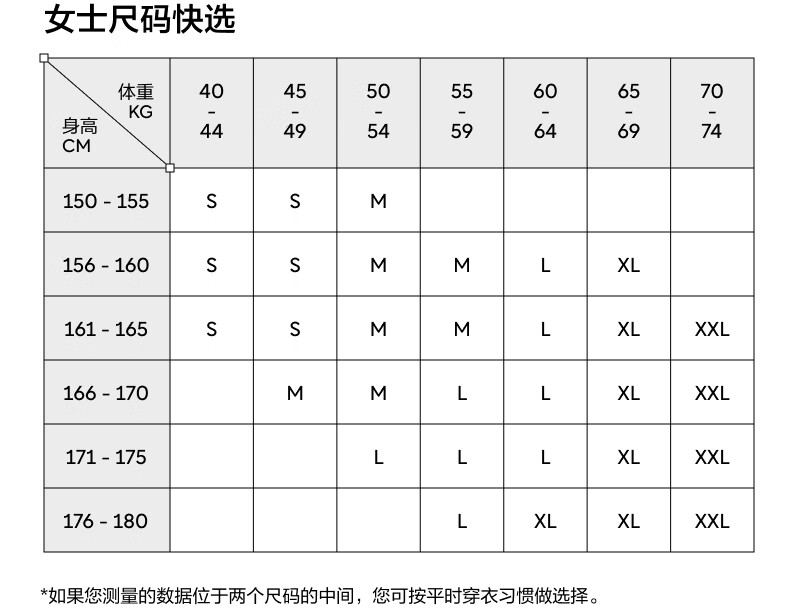 女士尺码快选

| 体重 KG / 身高 CM | 40 - 44 | 45 - 49 | 50 - 54 | 55 - 59 | 60 - 64 | 65 - 69 | 70 - 74 |
|---|---|---|---|---|---|---|---|
| 150 - 155 | S | S | M | | | | |
| 156 - 160 | S | S | M | M | L | XL | |
| 161 - 165 | S | S | M | M | L | XL | XXL |
| 166 - 170 | | M | M | L | L | XL | XXL |
| 171 - 175 | | | L | L | L | XL | XXL |
| 176 - 180 | | | | L | XL | XL | XXL |

*如果您测量的数据位于两个尺码的中间，您可按平时穿衣习惯做选择。